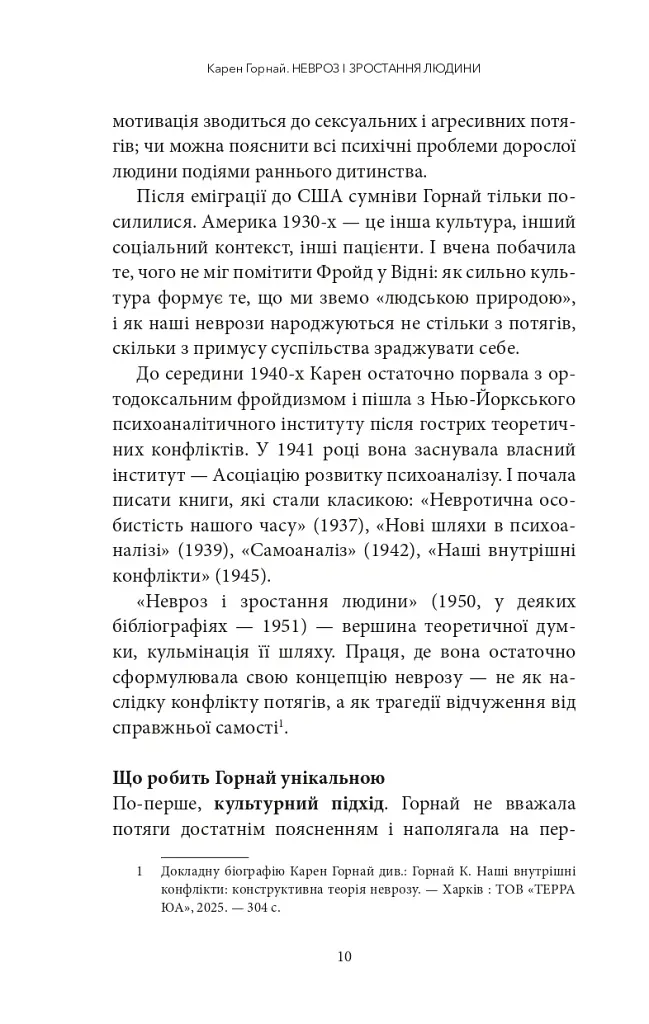 Карен Горнай. НЕВРОЗ І ЗРОСТАННЯ ЛЮДИНИ

мотивація зводиться до сексуальних і агресивних потягів; чи можна пояснити всі психічні проблеми дорослої людини подіями раннього дитинства.

Після еміграції до США сумніви Горнай тільки посилилися. Америка 1930-х — це інша культура, інший соціальний контекст, інші пацієнти. І вчена побачила те, чого не міг помітити Фройд у Відні: як сильно культура формує те, що ми звемо «людською природою», і як наші неврози народжуються не стільки з потягів, скільки з примусу суспільства зраджувати себе.

До середини 1940-х Карен остаточно порвала з ортодоксальним фройдизмом і пішла з Нью-Йоркського психоаналітичного інституту після гострих теоретичних конфліктів. У 1941 році вона заснувала власний інститут — Асоціацію розвитку психоаналізу. І почала писати книги, які стали класикою: «Невротична особистість нашого часу» (1937), «Нові шляхи в психоаналізі» (1939), «Самоаналіз» (1942), «Наші внутрішні конфлікти» (1945).

«Невроз і зростання людини» (1950, у деяких бібліографіях — 1951) — вершина теоретичної думки, кульмінація її шляху. Праця, де вона остаточно сформулювала свою концепцію неврозу — не як наслідку конфлікту потягів, а як трагедії відчуження від справжньої самості$^1$.

Що робить Горнай унікальною

По-перше, культурний підхід. Горнай не вважала потяги достатнім поясненням і наполягала на пер-

1 Докладну біографію Карен Горнай див.: Горнай К. Наші внутрішні конфлікти: конструктивна теорія неврозу. — Харків : ТОВ «ТЕРРА ЮА», 2025. — 304 с.

10